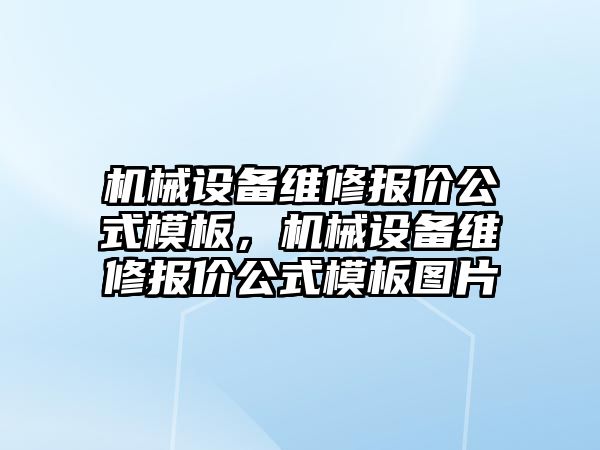 机械设备维修报价公式模板，机械设备维修报价公式模板图片